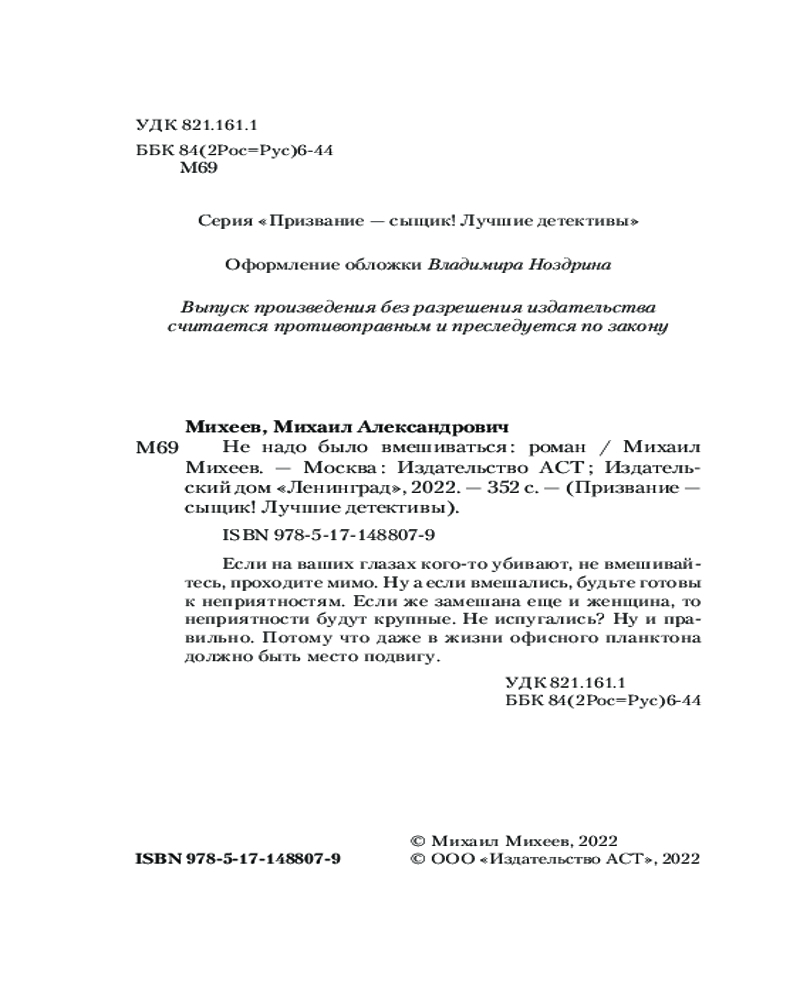 УДК 821.161.1
ББК 84(2Рос=Рус)6-44
М69

Серия «Призвание — сыщик! Лучшие детективы»

Оформление обложки Владимира Ноздрина

Выпуск произведения без разрешения издательства считается противоправным и преследуется по закону

Михеев, Михаил Александрович
М69 Не надо было вмешиваться: роман / Михаил Михеев. — Москва: Издательство АСТ; Издательский дом «Ленинград», 2022. — 352 с. — (Призвание — сыщик! Лучшие детективы).

ISBN 978-5-17-148807-9

Если на ваших глазах кого-то убивают, не вмешивайтесь, проходите мимо. Ну а если вмешались, будьте готовы к неприятностям. Если же замешана еще и женщина, то неприятности будут крупные. Не испугались? Ну и правильно. Потому что даже в жизни офисного планктона должно быть место подвигу.

УДК 821.161.1
ББК 84(2Рос=Рус)6-44

ISBN 978-5-17-148807-9

© Михаил Михеев, 2022
© ООО «Издательство АСТ», 2022